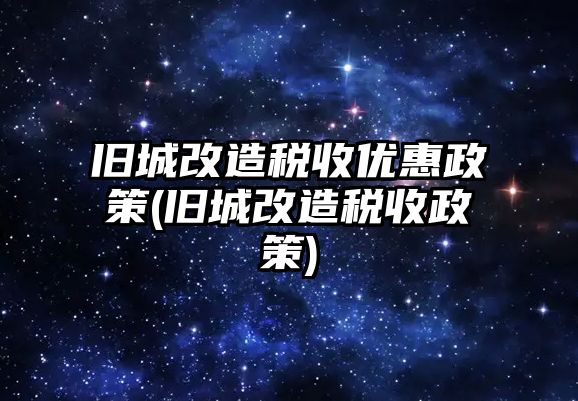 旧城改造税收优惠政策(旧城改造税收政策)